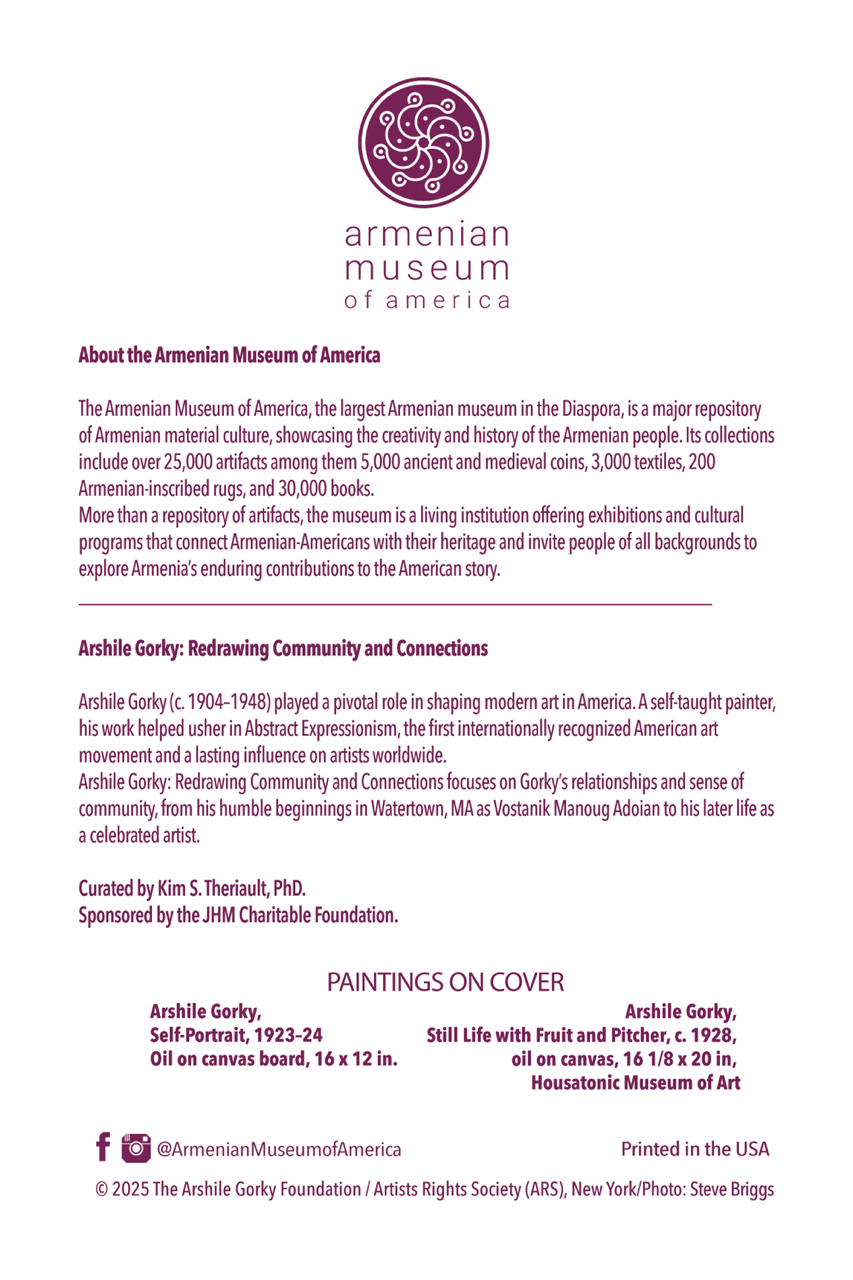 armenian
museum
of america

About the Armenian Museum of America

The Armenian Museum of America, the largest Armenian museum in the Diaspora, is a major repository of Armenian material culture, showcasing the creativity and history of the Armenian people. Its collections include over 25,000 artifacts among them 5,000 ancient and medieval coins, 3,000 textiles, 200 Armenian-inscribed rugs, and 30,000 books.
More than a repository of artifacts, the museum is a living institution offering exhibitions and cultural programs that connect Armenian-Americans with their heritage and invite people of all backgrounds to explore Armenia's enduring contributions to the American story.

Arshile Gorky: Redrawing Community and Connections

Arshile Gorky (c. 1904–1948) played a pivotal role in shaping modern art in America. A self-taught painter, his work helped usher in Abstract Expressionism, the first internationally recognized American art movement and a lasting influence on artists worldwide.
Arshile Gorky: Redrawing Community and Connections focuses on Gorky's relationships and sense of community, from his humble beginnings in Watertown, MA as Vostanik Manoug Adoian to his later life as a celebrated artist.

Curated by Kim S. Theriault, PhD.
Sponsored by the JHM Charitable Foundation.

PAINTINGS ON COVER

Arshile Gorky,
Self-Portrait, 1923–24
Oil on canvas board, 16 x 12 in.

Arshile Gorky,
Still Life with Fruit and Pitcher, c. 1928,
oil on canvas, 16 1/8 x 20 in,
Housatonic Museum of Art

@ArmenianMuseumofAmerica

Printed in the USA

© 2025 The Arshile Gorky Foundation / Artists Rights Society (ARS), New York/Photo: Steve Briggs